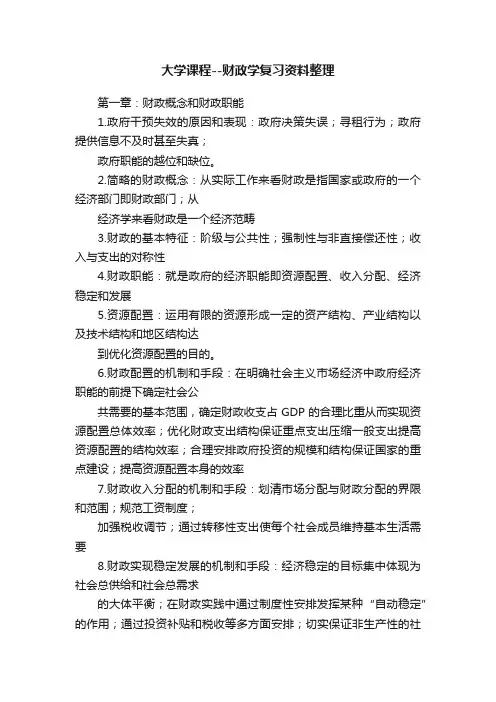 大学课程--财政学复习资料整理

第一章：财政概念和财政职能

1.政府干预失效的原因和表现：政府决策失误；寻租行为；政府提供信息不及时甚至失真；

政府职能的越位和缺位。

2.简略的财政概念：从实际工作来看财政是指国家或政府的一个经济部门即财政部门；从

经济学来看财政是一个经济范畴

3.财政的基本特征：阶级与公共性；强制性与非直接偿还性；收入与支出的对称性

4.财政职能：就是政府的经济职能即资源配置、收入分配、经济稳定和发展

5.资源配置：运用有限的资源形成一定的资产结构、产业结构以及技术结构和地区结构达

到优化资源配置的目的。

6.财政配置的机制和手段：在明确社会主义市场经济中政府经济职能的前提下确定社会公

共需要的基本范围，确定财政收支占 GDP 的合理比重从而实现资源配置总体效率；优化财政支出结构保证重点支出压缩一般支出提高资源配置的结构效率；合理安排政府投资的规模和结构保证国家的重点建设；提高资源配置本身的效率

7.财政收入分配的机制和手段：划清市场分配与财政分配的界限和范围；规范工资制度；

加强税收调节；通过转移性支出使每个社会成员维持基本生活需要

8.财政实现稳定发展的机制和手段：经济稳定的目标集中体现为社会总供给和社会总需求

的大体平衡；在财政实践中通过制度性安排发挥某种“自动稳定”的作用；通过投资补贴和税收等多方面安排；切实保证非生产性的社